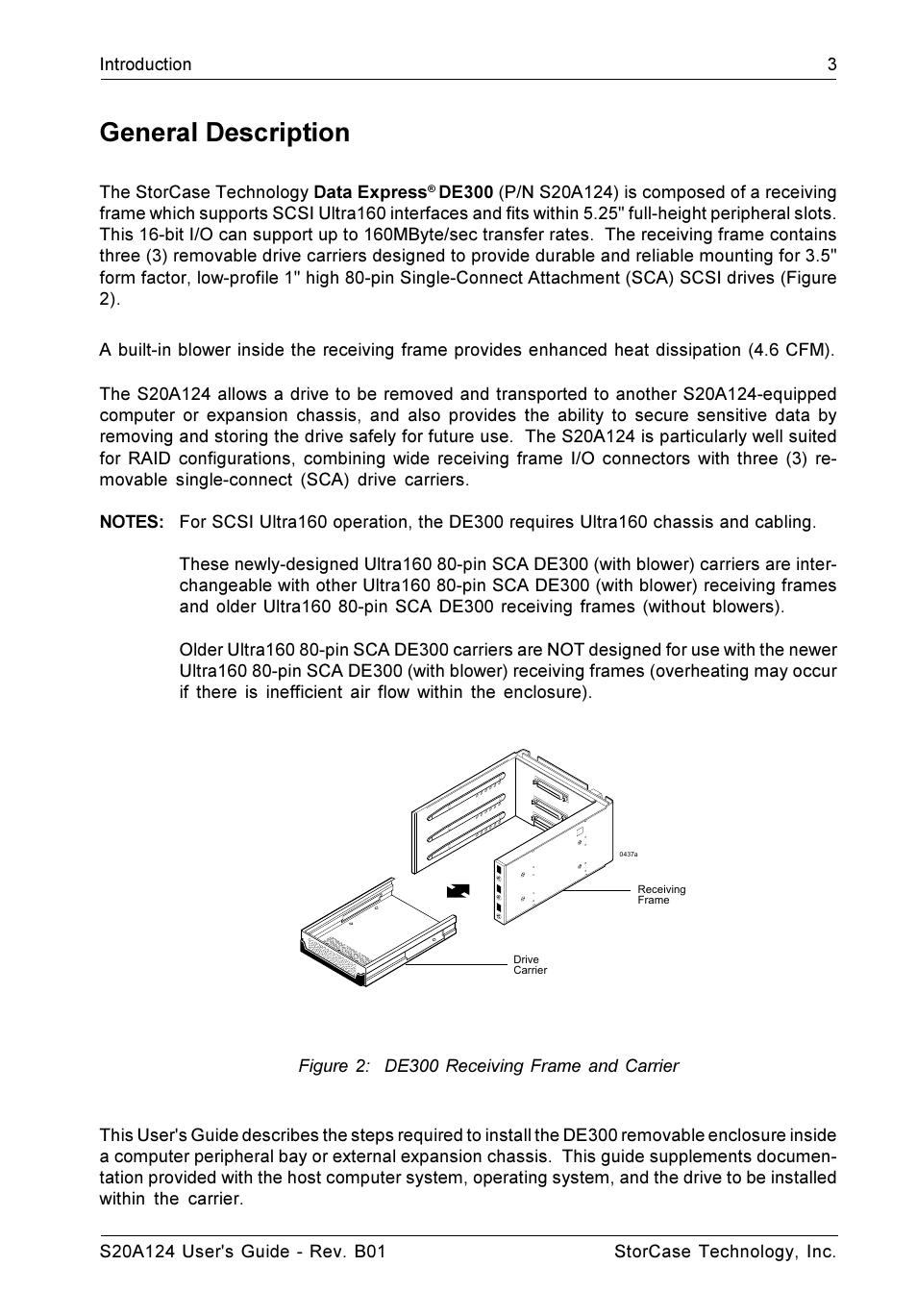 Introduction 3

General Description

The StorCase Technology Data Express® DE300 (P/N S20A124) is composed of a receiving frame which supports SCSI Ultra160 interfaces and fits within 5.25" full-height peripheral slots. This 16-bit I/O can support up to 160MByte/sec transfer rates. The receiving frame contains three (3) removable drive carriers designed to provide durable and reliable mounting for 3.5" form factor, low-profile 1" high 80-pin Single-Connect Attachment (SCA) SCSI drives (Figure 2).

A built-in blower inside the receiving frame provides enhanced heat dissipation (4.6 CFM).

The S20A124 allows a drive to be removed and transported to another S20A124-equipped computer or expansion chassis, and also provides the ability to secure sensitive data by removing and storing the drive safely for future use. The S20A124 is particularly well suited for RAID configurations, combining wide receiving frame I/O connectors with three (3) removable single-connect (SCA) drive carriers.

NOTES: For SCSI Ultra160 operation, the DE300 requires Ultra160 chassis and cabling.

These newly-designed Ultra160 80-pin SCA DE300 (with blower) carriers are interchangeable with other Ultra160 80-pin SCA DE300 (with blower) receiving frames and older Ultra160 80-pin SCA DE300 receiving frames (without blowers).

Older Ultra160 80-pin SCA DE300 carriers are NOT designed for use with the newer Ultra160 80-pin SCA DE300 (with blower) receiving frames (overheating may occur if there is inefficient air flow within the enclosure).

0437a

Receiving Frame

Drive Carrier

Figure 2: DE300 Receiving Frame and Carrier

This User's Guide describes the steps required to install the DE300 removable enclosure inside a computer peripheral bay or external expansion chassis. This guide supplements documentation provided with the host computer system, operating system, and the drive to be installed within the carrier.

S20A124 User's Guide - Rev. B01 StorCase Technology, Inc.